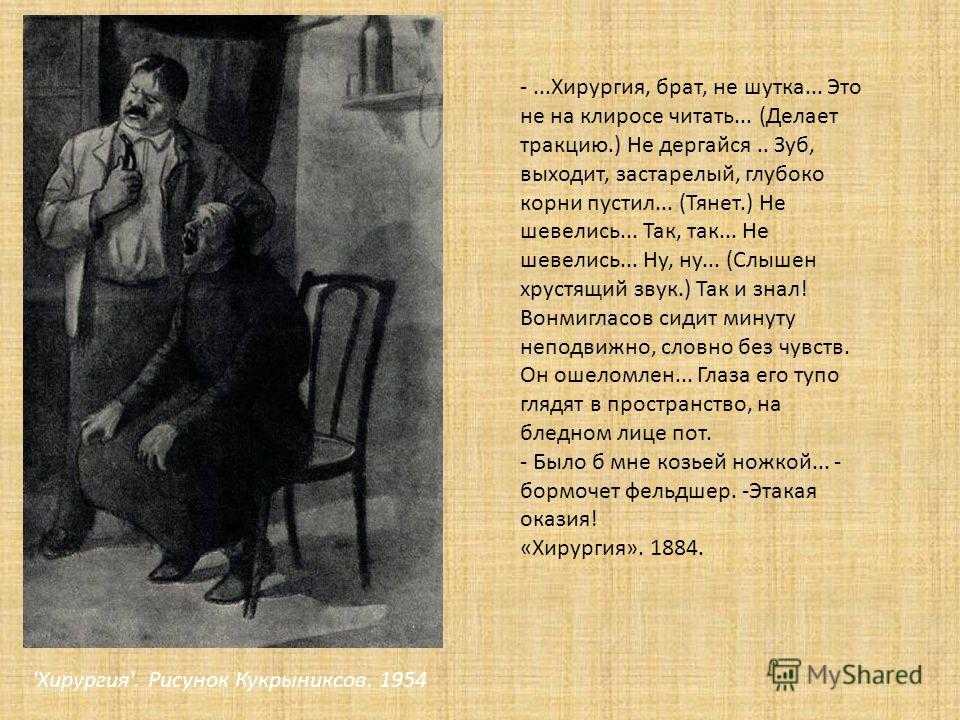 - ...Хирургия, брат, не шутка... Это не на клиросе читать... (Делает тракцию.) Не дергайся .. Зуб, выходит, застарелый, глубоко корни пустил... (Тянет.) Не шевелись... Так, так... Не шевелись... Ну, ну... (Слышен хрустящий звук.) Так и знал!
Вонмигласов сидит минуту неподвижно, словно без чувств. Он ошеломлен... Глаза его тупо глядят в пространство, на бледном лице пот.
- Было б мне козьей ножкой... - бормочет фельдшер. -Этакая оказия!
«Хирургия». 1884.

'Хирургия'. Рисунок Кукрыниксов. 1954

MyShared